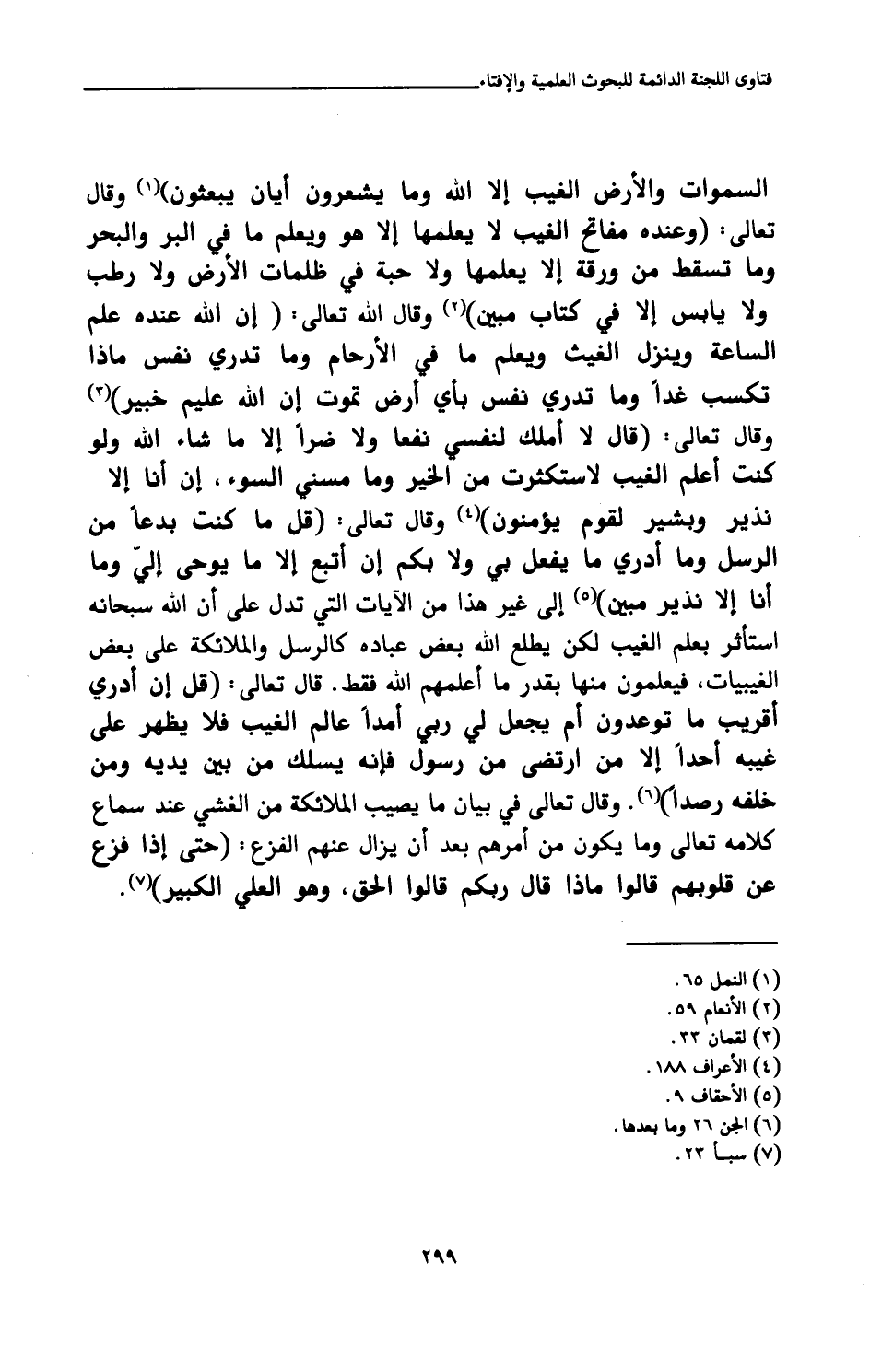 فتاوى اللجنة الدائمة للبحوث العلمية والإفتاء

السموات والأرض الغيب إلا الله وما يشعرون أيان يبعثون)$^{(١)}$ وقال تعالى: (وعنده مفاتح الغيب لا يعلمها إلا هو ويعلم ما في البر والبحر وما تسقط من ورقة إلا يعلمها ولا حبة في ظلمات الأرض ولا رطب ولا يابس إلا في كتاب مبين)$^{(٢)}$ وقال الله تعالى: ( إن الله عنده علم الساعة وينزل الغيث ويعلم ما في الأرحام وما تدري نفس ماذا تكسب غداً وما تدري نفس بأي أرض تموت إن الله عليم خبير)$^{(٣)}$ وقال تعالى: (قال لا أملك لنفسي نفعا ولا ضراً إلا ما شاء الله ولو كنت أعلم الغيب لاستكثرت من الخير وما مسني السوء، إن أنا إلا نذير وبشير لقوم يؤمنون)$^{(٤)}$ وقال تعالى: (قل ما كنت بدعاً من الرسل وما أدري ما يفعل بي ولا بكم إن أتبع إلا ما يوحى إليّ وما أنا إلا نذير مبين)$^{(٥)}$ إلى غير هذا من الآيات التي تدل على أن الله سبحانه استأثر بعلم الغيب لكن يطلع الله بعض عباده كالرسل والملائكة على بعض الغيبيات، فيعلمون منها بقدر ما أعلمهم الله فقط. قال تعالى: (قل إن أدري أقريب ما توعدون أم يجعل لي ربي أمداً عالم الغيب فلا يظهر على غيبه أحداً إلا من ارتضى من رسول فإنه يسلك من بين يديه ومن خلفه رصداً)$^{(٦)}$. وقال تعالى في بيان ما يصيب الملائكة من الغشي عند سماع كلامه تعالى وما يكون من أمرهم بعد أن يزال عنهم الفزع: (حتى إذا فزع عن قلوبهم قالوا ماذا قال ربكم قالوا الحق، وهو العلي الكبير)$^{(٧)}$.

(١) النمل ٦٥.
(٢) الأنعام ٥٩.
(٣) لقمان ٣٣.
(٤) الأعراف ١٨٨.
(٥) الأحقاف ٩.
(٦) الجن ٢٦ وما بعدها.
(٧) سبأ ٢٣.

٢٩٩